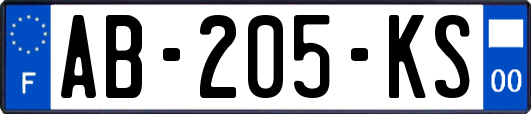 F

AB-205-KS

00